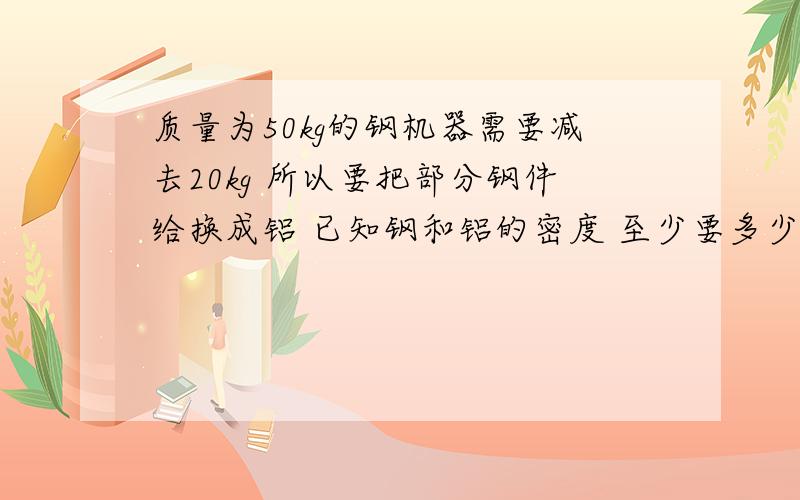 质量为50kg的钢机器需要减去20kg 所以要把部分钢件给换成铝 已知钢和铝的密度 至少要多少